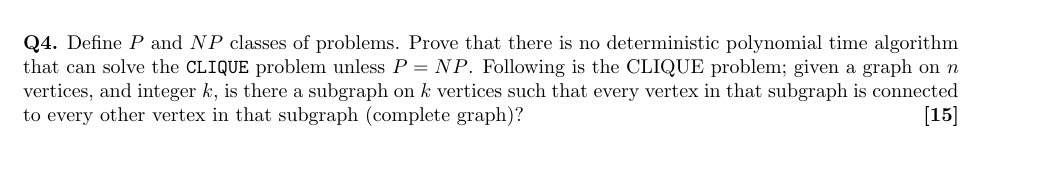 **Q4.** Define $P$ and $NP$ classes of problems. Prove that there is no deterministic polynomial time algorithm that can solve the CLIQUE problem unless $P = NP$. Following is the CLIQUE problem; given a graph on $n$ vertices, and integer $k$, is there a subgraph on $k$ vertices such that every vertex in that subgraph is connected to every other vertex in that subgraph (complete graph)? **[15]**